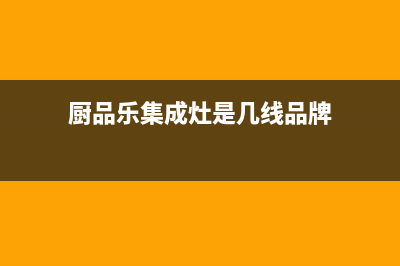 厨品乐集成灶是几线品牌